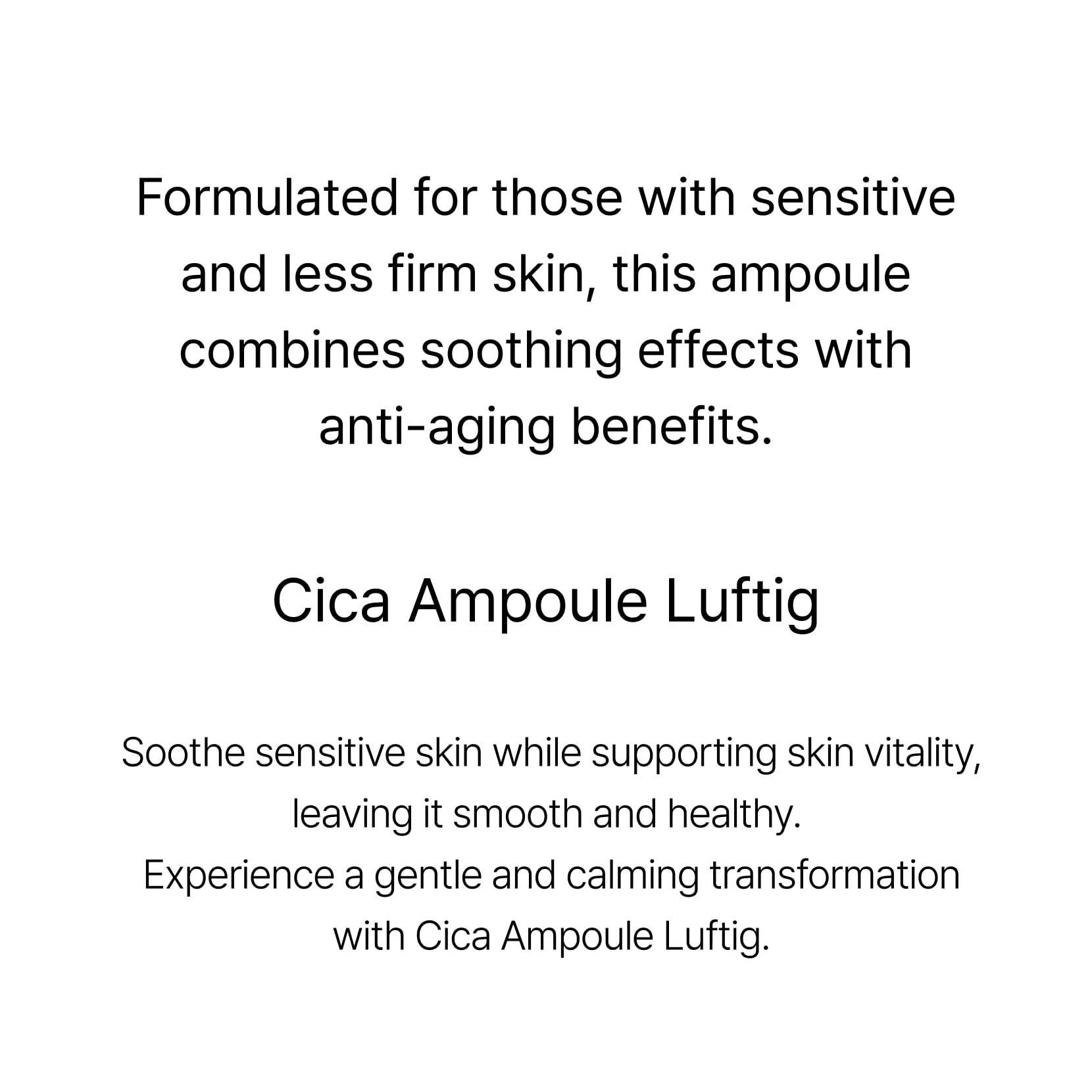 Formulated for those with sensitive and less firm skin, this ampoule combines soothing effects with anti-aging benefits.

Cica Ampoule Luftig

Soothe sensitive skin while supporting skin vitality, leaving it smooth and healthy.
Experience a gentle and calming transformation with Cica Ampoule Luftig.